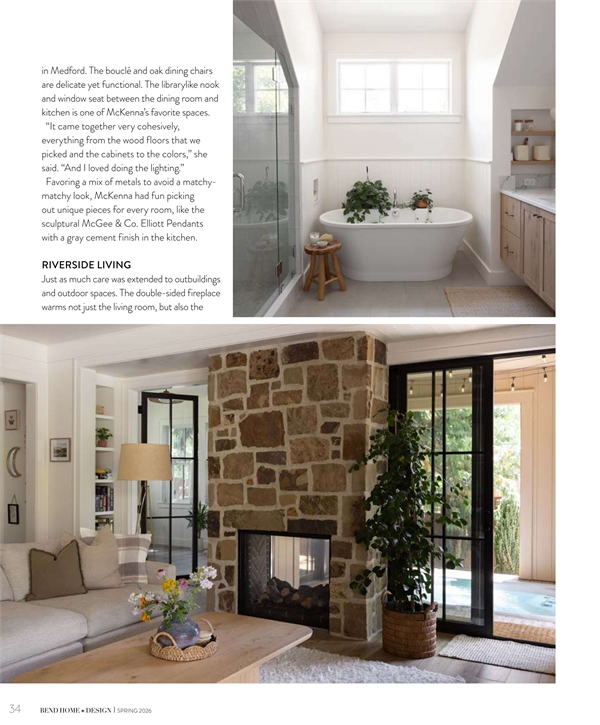 in Medford. The bouclé and oak dining chairs are delicate yet functional. The librarylike nook and window seat between the dining room and kitchen is one of McKenna's favorite spaces.

"It came together very cohesively, everything from the wood floors that we picked and the cabinets to the colors," she said. "And I loved doing the lighting."

Favoring a mix of metals to avoid a matchy-matchy look, McKenna had fun picking out unique pieces for every room, like the sculptural McGee & Co. Elliott Pendants with a gray cement finish in the kitchen.

RIVERSIDE LIVING

Just as much care was extended to outbuildings and outdoor spaces. The double-sided fireplace warms not just the living room, but also the

34 BEND HOME • DESIGN | SPRING 2026